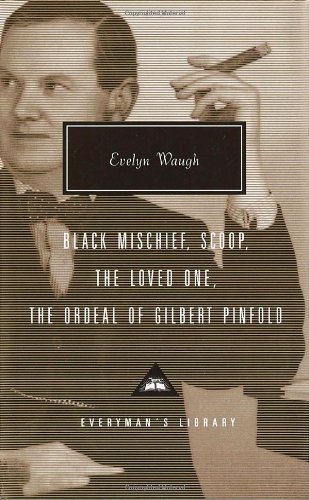 Evelyn Waugh

BLACK MISCHIEF, SCOOP, THE LOVED ONE, THE ORDEAL OF GILBERT PINFOLD

EVERYMAN'S LIBRARY